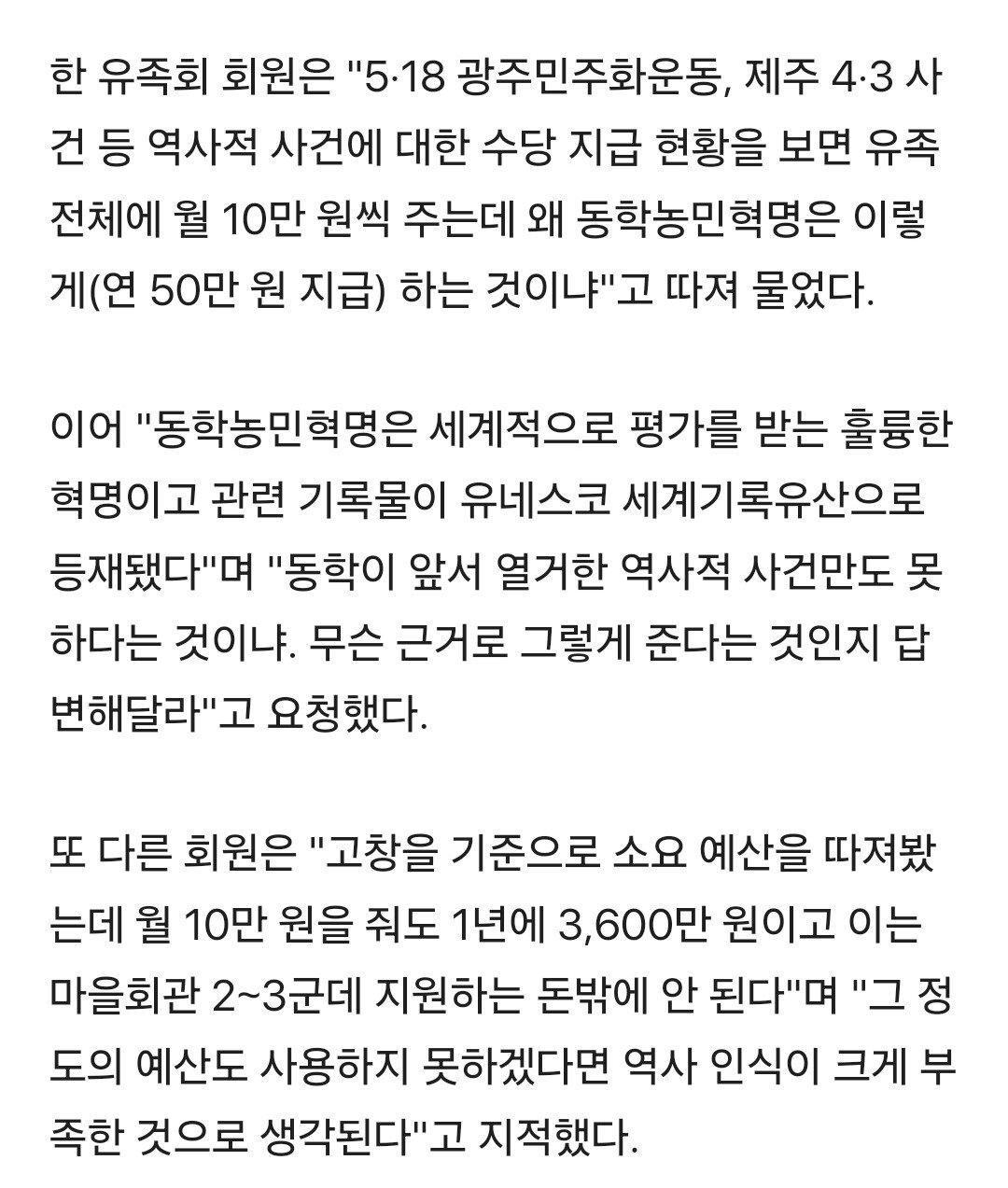 한 유족회 회원은 "5·18 광주민주화운동, 제주 4·3 사건 등 역사적 사건에 대한 수당 지급 현황을 보면 유족 전체에 월 10만 원씩 주는데 왜 동학농민혁명은 이렇게(연 50만 원 지급) 하는 것이냐"고 따져 물었다.

이어 "동학농민혁명은 세계적으로 평가를 받는 훌륭한 혁명이고 관련 기록물이 유네스코 세계기록유산으로 등재됐다"며 "동학이 앞서 열거한 역사적 사건만도 못하다는 것이냐. 무슨 근거로 그렇게 준다는 것인지 답변해달라"고 요청했다.

또 다른 회원은 "고창을 기준으로 소요 예산을 따져봤는데 월 10만 원을 줘도 1년에 3,600만 원이고 이는 마을회관 2~3군데 지원하는 돈밖에 안 된다"며 "그 정도의 예산도 사용하지 못하겠다면 역사 인식이 크게 부족한 것으로 생각된다"고 지적했다.